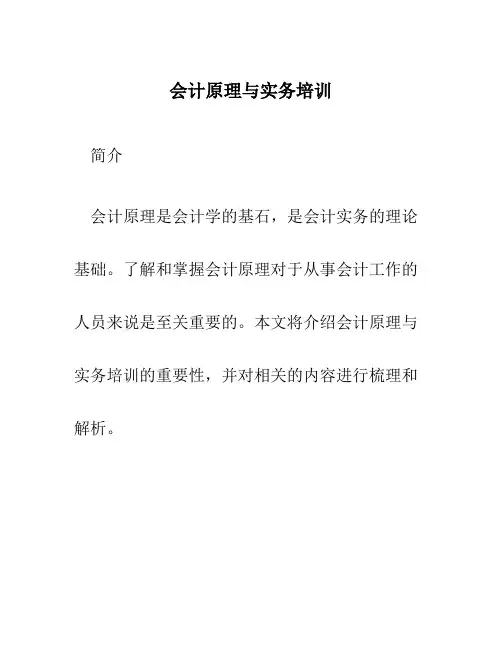 会计原理与实务培训

简介

会计原理是会计学的基石，是会计实务的理论基础。了解和掌握会计原理对于从事会计工作的人员来说是至关重要的。本文将介绍会计原理与实务培训的重要性，并对相关的内容进行梳理和解析。